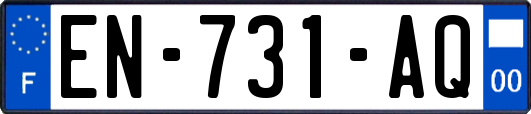 F
EN-731-AQ
00